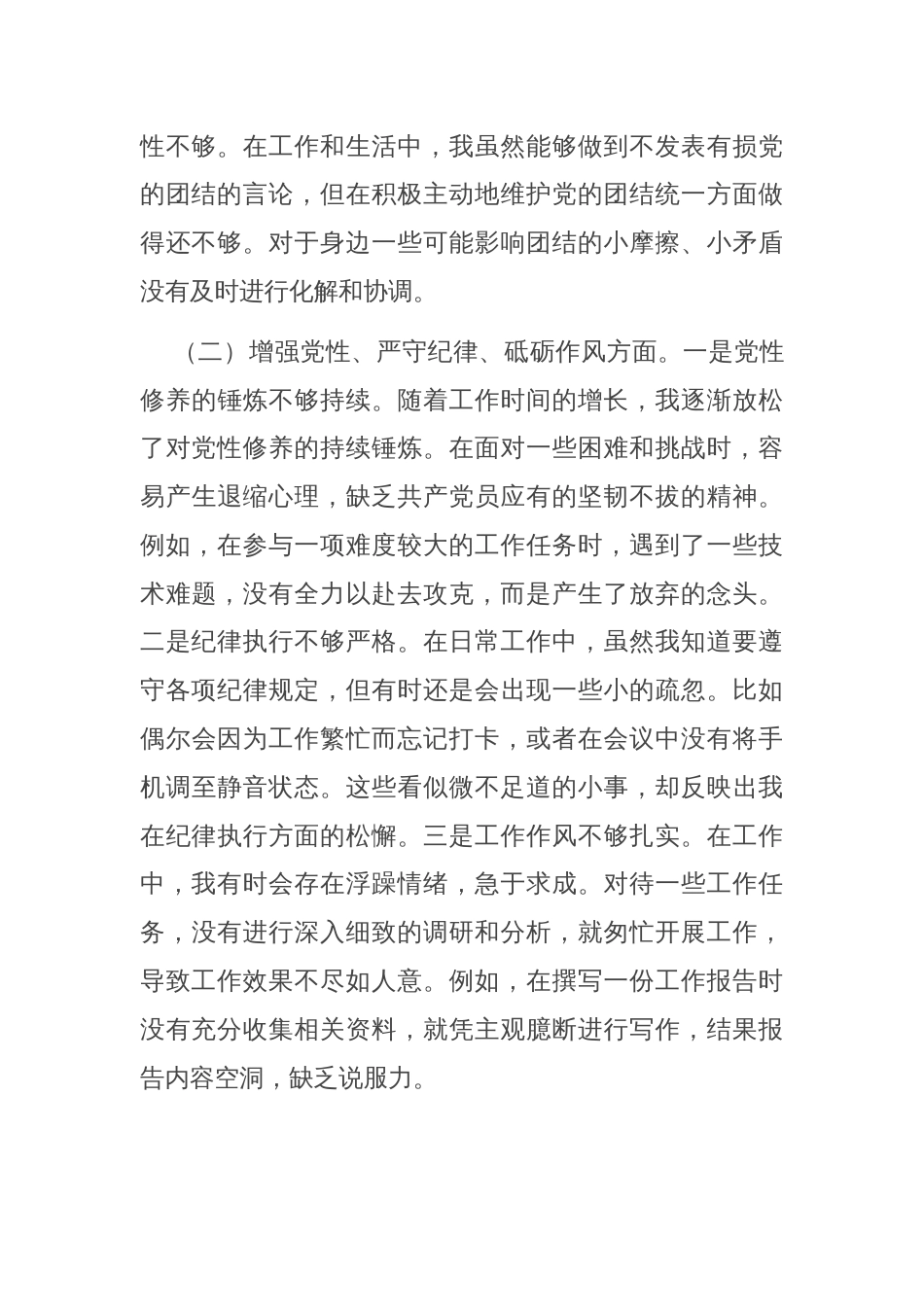 性不够。在工作和生活中，我虽然能够做到不发表有损党的团结的言论，但在积极主动地维护党的团结统一方面做得还不够。对于身边一些可能影响团结的小摩擦、小矛盾没有及时进行化解和协调。

（二）增强党性、严守纪律、砥砺作风方面。一是党性修养的锤炼不够持续。随着工作时间的增长，我逐渐放松了对党性修养的持续锤炼。在面对一些困难和挑战时，容易产生退缩心理，缺乏共产党员应有的坚韧不拔的精神。例如，在参与一项难度较大的工作任务时，遇到了一些技术难题，没有全力以赴去攻克，而是产生了放弃的念头。二是纪律执行不够严格。在日常工作中，虽然我知道要遵守各项纪律规定，但有时还是会出现一些小的疏忽。比如偶尔会因为工作繁忙而忘记打卡，或者在会议中没有将手机调至静音状态。这些看似微不足道的小事，却反映出我在纪律执行方面的松懈。三是工作作风不够扎实。在工作中，我有时会存在浮躁情绪，急于求成。对待一些工作任务，没有进行深入细致的调研和分析，就匆忙开展工作，导致工作效果不尽如人意。例如，在撰写一份工作报告时没有充分收集相关资料，就凭主观臆断进行写作，结果报告内容空洞，缺乏说服力。